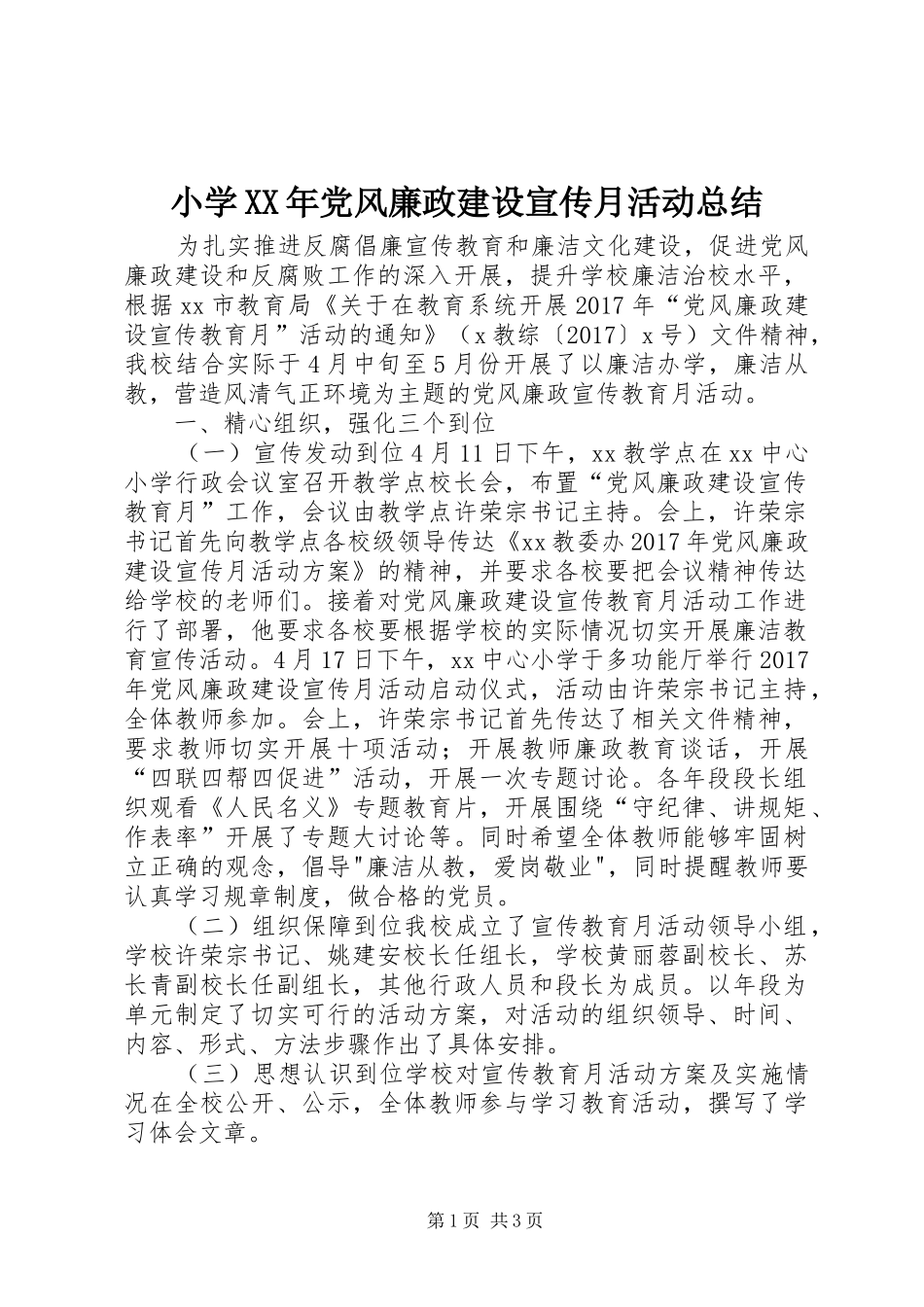 小学XX年党风廉政建设宣传月活动总结

为扎实推进反腐倡廉宣传教育和廉洁文化建设，促进党风廉政建设和反腐败工作的深入开展，提升学校廉洁治校水平，根据xx市教育局《关于在教育系统开展2017年“党风廉政建设宣传教育月”活动的通知》（x教综〔2017〕x号）文件精神，我校结合实际于4月中旬至5月份开展了以廉洁办学，廉洁从教，营造风清气正环境为主题的党风廉政宣传教育月活动。

一、精心组织，强化三个到位

（一）宣传发动到位4月11日下午，xx教学点在xx中心小学行政会议室召开教学点校长会，布置“党风廉政建设宣传教育月”工作，会议由教学点许荣宗书记主持。会上，许荣宗书记首先向教学点各校级领导传达《xx教委办2017年党风廉政建设宣传月活动方案》的精神，并要求各校要把会议精神传达给学校的老师们。接着对党风廉政建设宣传教育月活动工作进行了部署，他要求各校要根据学校的实际情况切实开展廉洁教育宣传活动。4月17日下午，xx中心小学于多功能厅举行2017年党风廉政建设宣传月活动启动仪式，活动由许荣宗书记主持，全体教师参加。会上，许荣宗书记首先传达了相关文件精神，要求教师切实开展十项活动；开展教师廉政教育谈话，开展“四联四帮四促进”活动，开展一次专题讨论。各年段段长组织观看《人民名义》专题教育片，开展围绕“守纪律、讲规矩、作表率”开展了专题大讨论等。同时希望全体教师能够牢固树立正确的观念，倡导"廉洁从教，爱岗敬业"，同时提醒教师要认真学习规章制度，做合格的党员。

（二）组织保障到位我校成立了宣传教育月活动领导小组，学校许荣宗书记、姚建安校长任组长，学校黄丽蓉副校长、苏长青副校长任副组长，其他行政人员和段长为成员。以年段为单元制定了切实可行的活动方案，对活动的组织领导、时间、内容、形式、方法步骤作出了具体安排。

（三）思想认识到位学校对宣传教育月活动方案及实施情况在全校公开、公示，全体教师参与学习教育活动，撰写了学习体会文章。

第1页 共3页